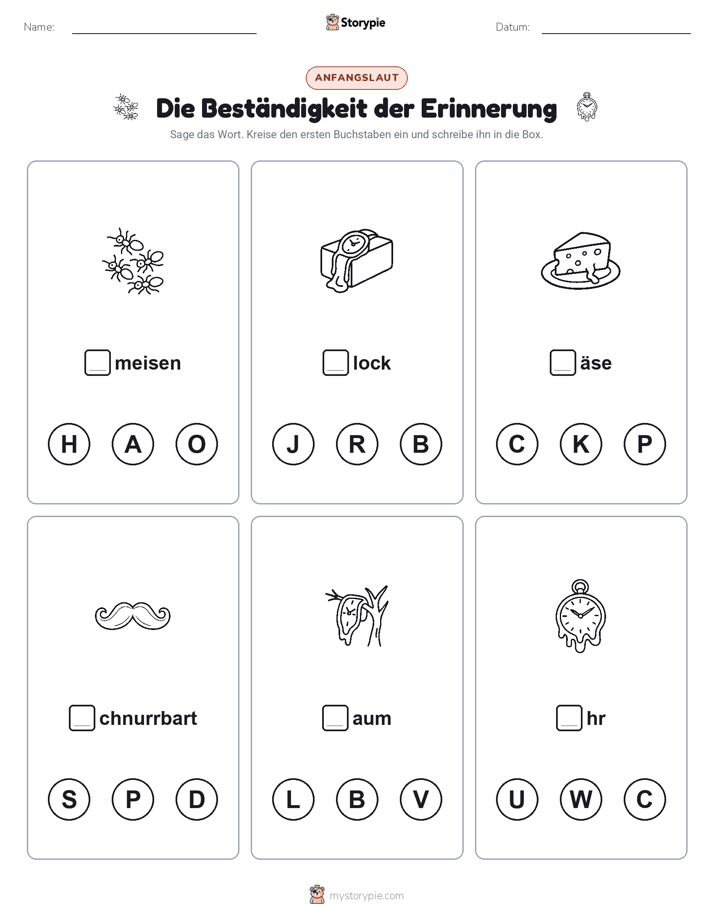 Name:

Storypie

Datum:

ANFANGSLAUT

Die Beständigkeit der Erinnerung

Sage das Wort. Kreise den ersten Buchstaben ein und schreibe ihn in die Box.

meisen

H A O

lock

J R B

äse

C K P

chnurrbart

S P D

aum

L B V

hr

U W C

mystorypie.com